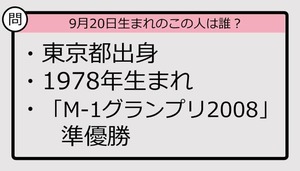 問

9月20日生まれのこの人は誰？

・東京都出身
・1978年生まれ
・「M-1グランプリ2008」準優勝